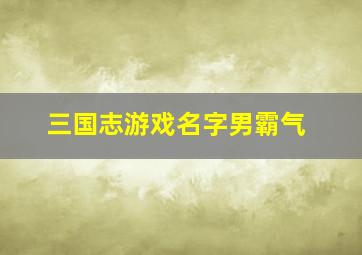 三国志游戏名字男霸气